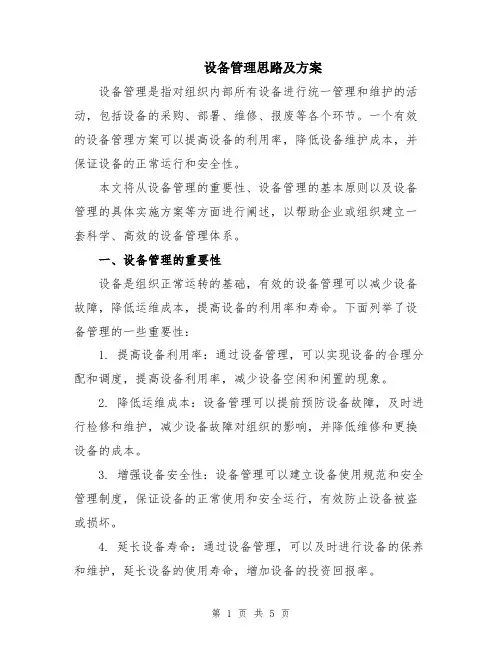 设备管理思路及方案

设备管理是指对组织内部所有设备进行统一管理和维护的活动，包括设备的采购、部署、维修、报废等各个环节。一个有效的设备管理方案可以提高设备的利用率，降低设备维护成本，并保证设备的正常运行和安全性。

本文将从设备管理的重要性、设备管理的基本原则以及设备管理的具体实施方案等方面进行阐述，以帮助企业或组织建立一套科学、高效的设备管理体系。

一、设备管理的重要性

设备是组织正常运转的基础，有效的设备管理可以减少设备故障，降低运维成本，提高设备的利用率和寿命。下面列举了设备管理的一些重要性：

1. 提高设备利用率：通过设备管理，可以实现设备的合理分配和调度，提高设备利用率，减少设备空闲和闲置的现象。

2. 降低运维成本：设备管理可以提前预防设备故障，及时进行检修和维护，减少设备故障对组织的影响，并降低维修和更换设备的成本。

3. 增强设备安全性：设备管理可以建立设备使用规范和安全管理制度，保证设备的正常使用和安全运行，有效防止设备被盗或损坏。

4. 延长设备寿命：通过设备管理，可以及时进行设备的保养和维护，延长设备的使用寿命，增加设备的投资回报率。

第 1 页 共 5 页